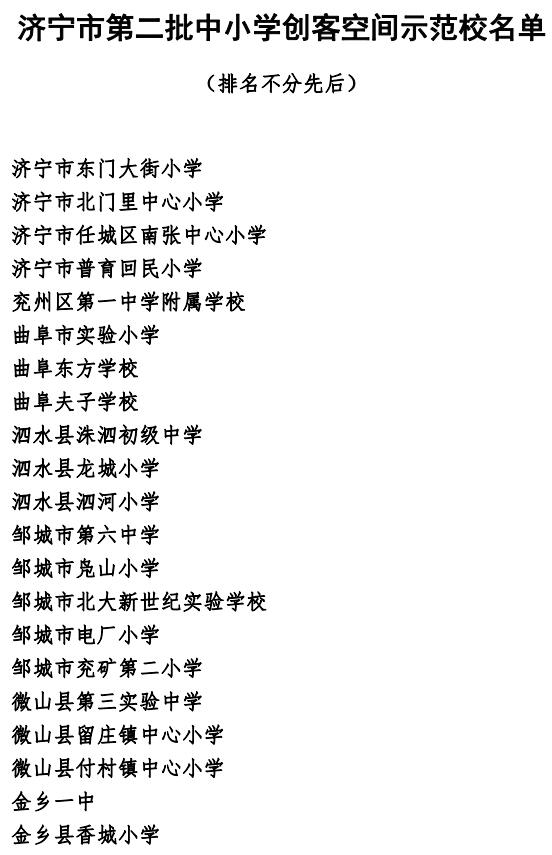 济宁市第二批中小学创客空间示范校名单

（排名不分先后）

济宁市东门大街小学
济宁市北门里中心小学
济宁市任城区南张中心小学
济宁市普育回民小学
兖州区第一中学附属学校
曲阜市实验小学
曲阜东方学校
曲阜夫子学校
泗水县洙泗初级中学
泗水县龙城小学
泗水县泗河小学
邹城市第六中学
邹城市凫山小学
邹城市北大新世纪实验学校
邹城市电厂小学
邹城市兖矿第二小学
微山县第三实验中学
微山县留庄镇中心小学
微山县付村镇中心小学
金乡一中
金乡县香城小学